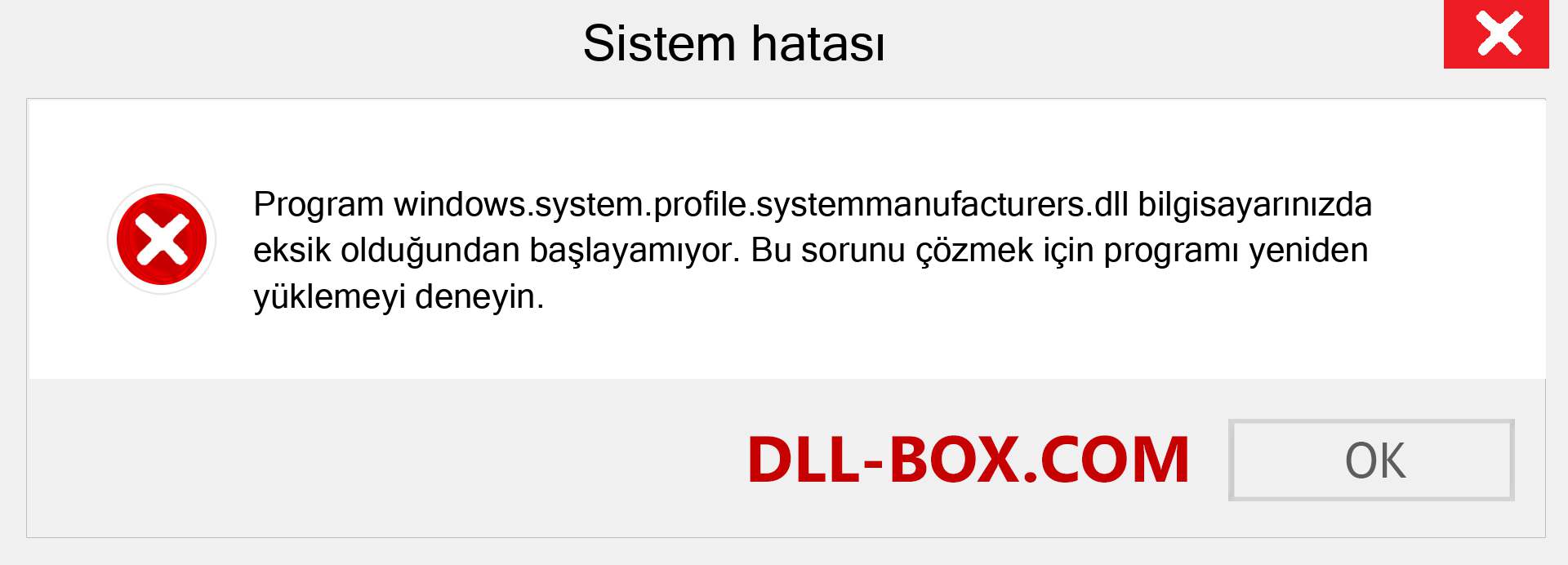 Sistem hatası

Program windows.system.profile.systemmanufacturers.dll bilgisayarınızda eksik olduğundan başlayamıyor. Bu sorunu çözmek için programı yeniden yüklemeyi deneyin.

DLL-BOX.COM

OK